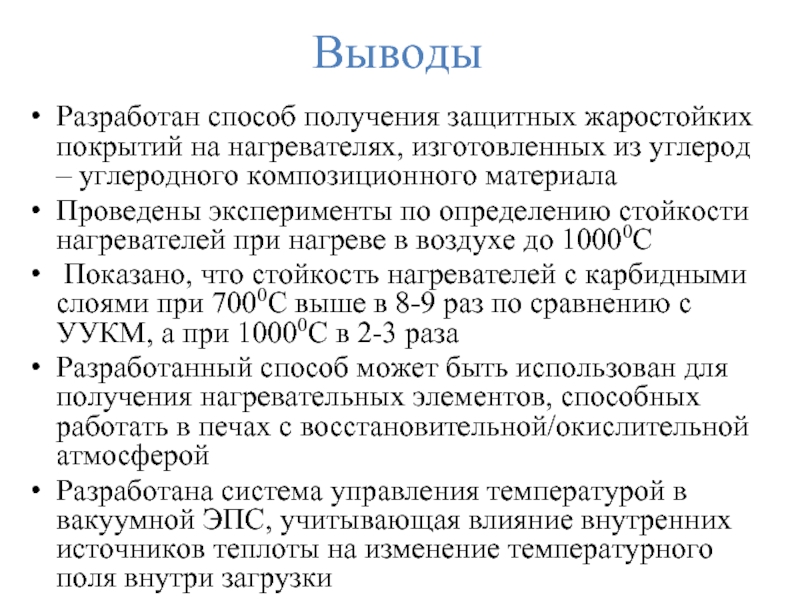 Выводы

• Разработан способ получения защитных жаростойких покрытий на нагревателях, изготовленных из углерод – углеродного композиционного материала
• Проведены эксперименты по определению стойкости нагревателей при нагреве в воздухе до $1000^0$С
• Показано, что стойкость нагревателей с карбидными слоями при $700^0$С выше в 8-9 раз по сравнению с УУКМ, а при $1000^0$С в 2-3 раза
• Разработанный способ может быть использован для получения нагревательных элементов, способных работать в печах с восстановительной/окислительной атмосферой
• Разработана система управления температурой в вакуумной ЭПС, учитывающая влияние внутренних источников теплоты на изменение температурного поля внутри загрузки